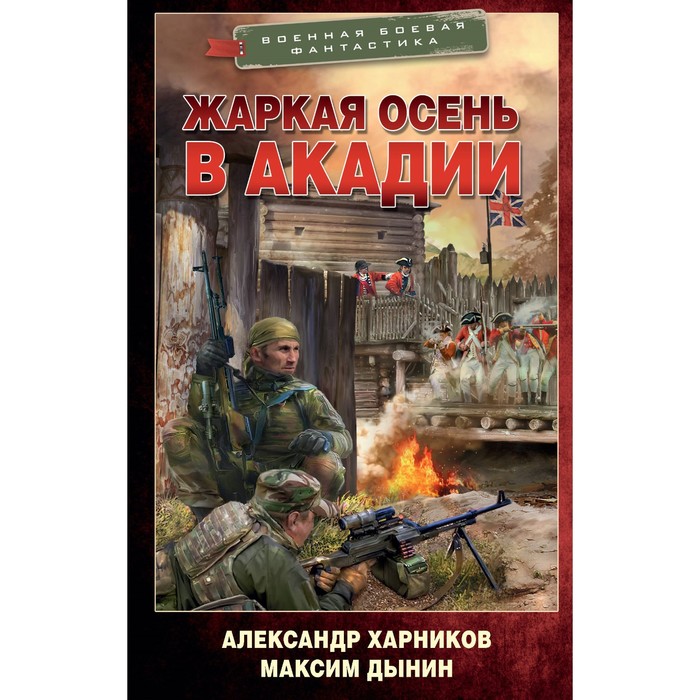 ВОЕННАЯ БОЕВАЯ ФАНТАСТИКА

ЖАРКАЯ ОСЕНЬ В АКАДИИ

АЛЕКСАНДР ХАРНИКОВ
МАКСИМ ДЫНИН